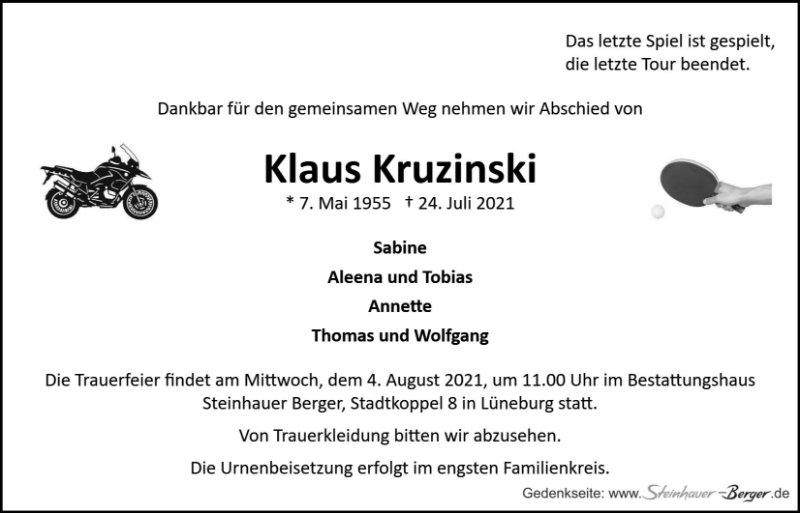 Das letzte Spiel ist gespielt,
die letzte Tour beendet.

Dankbar für den gemeinsamen Weg nehmen wir Abschied von

Klaus Kruzinski

* 7. Mai 1955 † 24. Juli 2021

Sabine

Aleena und Tobias

Annette

Thomas und Wolfgang

Die Trauerfeier findet am Mittwoch, dem 4. August 2021, um 11.00 Uhr im Bestattungshaus Steinhauer Berger, Stadtkoppel 8 in Lüneburg statt.

Von Trauerkleidung bitten wir abzusehen.

Die Urnenbeisetzung erfolgt im engsten Familienkreis.

Gedenkseite: www.Steinhauer-Berger.de